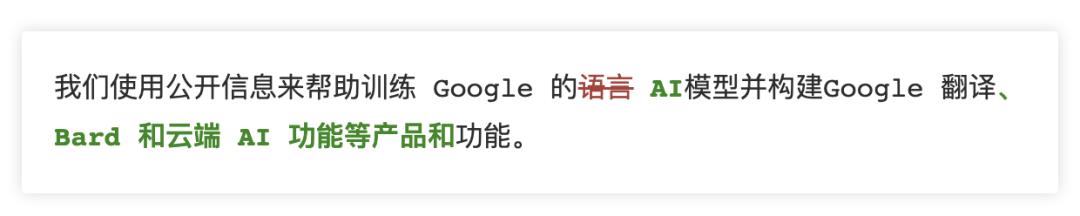 我们使用公开信息来帮助训练 Google 的语言 AI模型并构建Google 翻译、Bard 和云端 AI 功能等产品和功能。